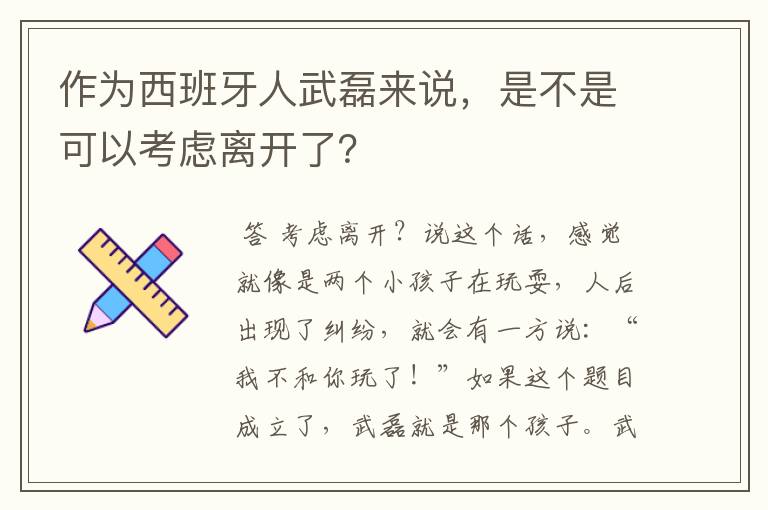 作为西班牙人武磊来说，是不是可以考虑离开了？

答 考虑离开？说这个话，感觉就像是两个小孩子在玩耍，人后出现了纠纷，就会有一方说：“我不和你玩了！”如果这个题目成立了，武磊就是那个孩子。武